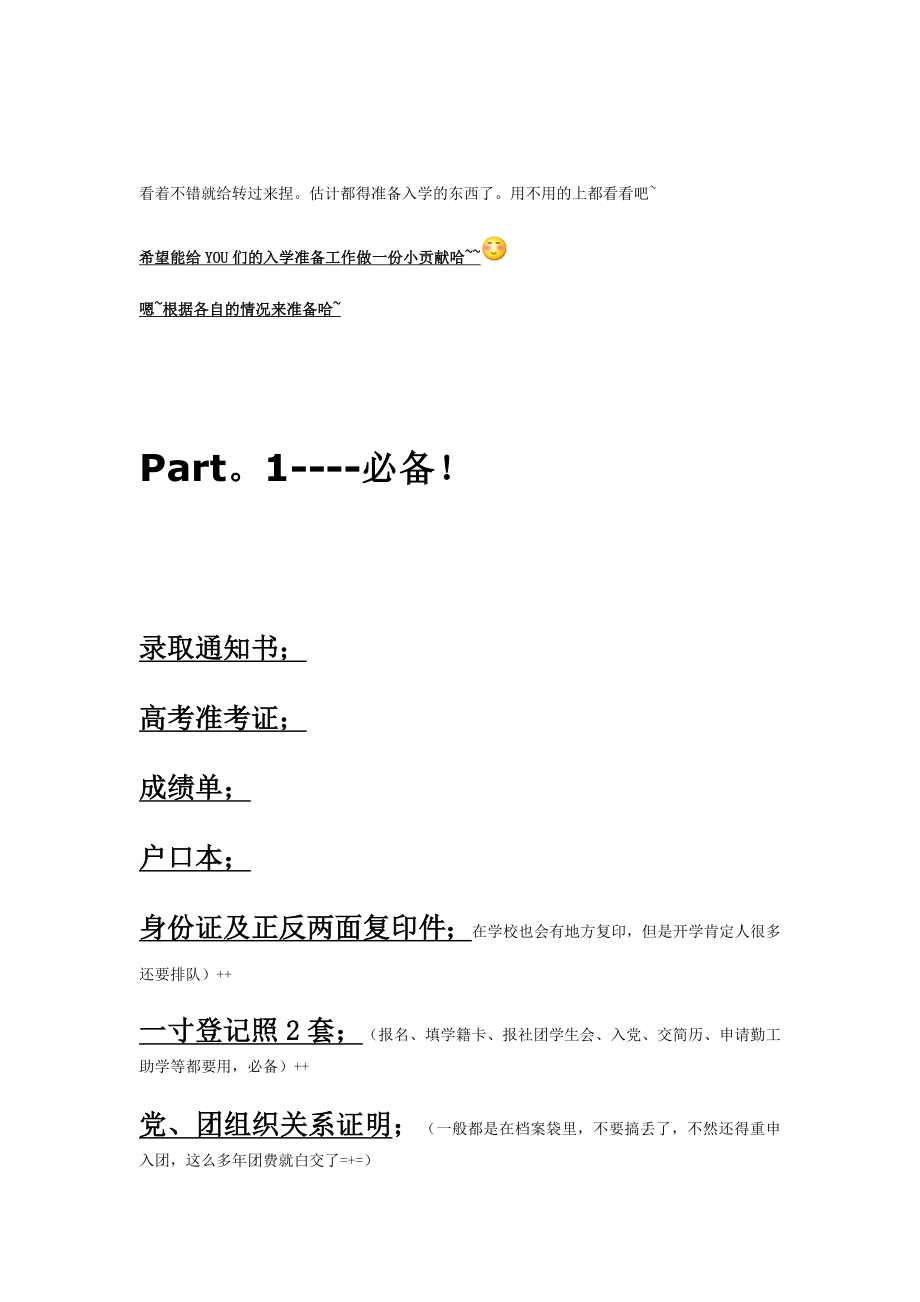 看着不错就给转过来捏。估计都得准备入学的东西了。用不用的上都看看吧~

希望能给 YOU 们的入学准备工作做一份小贡献哈~~

嗯~根据各自的情况来准备哈~

Part。1----必备！

录取通知书；

高考准考证；

成绩单；

户口本；

身份证及正反两面复印件；在学校也会有地方复印，但是开学肯定人很多还要排队）++

一寸登记照 2 套；（报名、填学籍卡、报社团学生会、入党、交简历、申请勤工助学等都要用，必备）++

党、团组织关系证明；（一般都是在档案袋里，不要搞丢了，不然还得重申入团，这么多年团费就白交了=+=）